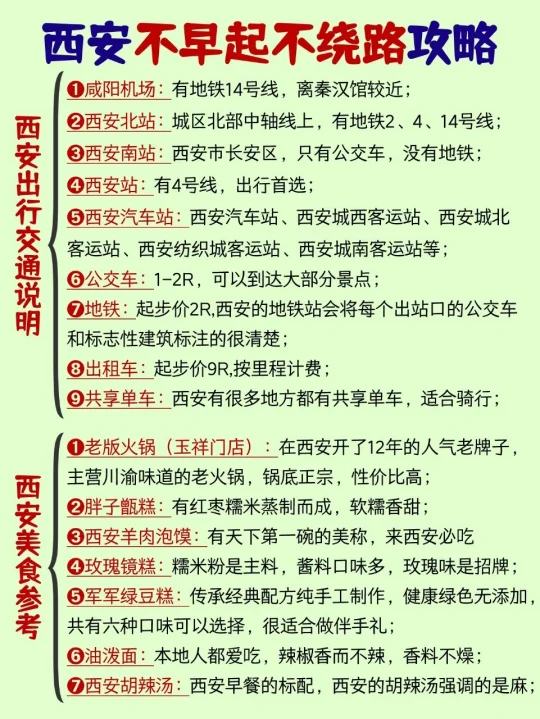 西安不早起不绕路攻略

西安出行交通说明

❶咸阳机场：有地铁14号线，离秦汉馆较近；
❷西安北站：城区北部中轴线上，有地铁2、4、14号线；
❸西安南站：西安市长安区，只有公交车，没有地铁；
❹西安站：有4号线，出行首选；
❺西安汽车站：西安汽车站、西安城西客运站、西安城北客运站、西安纺织城客运站、西安城南客运站等；
❻公交车：1-2R，可以到达大部分景点；
❼地铁：起步价2R,西安的地铁站会将每个出站口的公交车和标志性建筑标注的很清楚；
❽出租车：起步价9R,按里程计费；
❾共享单车：西安有很多地方都有共享单车，适合骑行；

西安美食参考

❶老版火锅（玉祥门店）：在西安开了12年的人气老牌子，主营川渝味道的老火锅，锅底正宗，性价比高；
❷胖子甑糕：有红枣糯米蒸制而成，软糯香甜；
❸西安羊肉泡馍：有天下第一碗的美称，来西安必吃
❹玫瑰镜糕：糯米粉是主料，酱料口味多，玫瑰味是招牌；
❺军军绿豆糕：传承经典配方纯手工制作，健康绿色无添加，共有六种口味可以选择，很适合做伴手礼；
❻油泼面：本地人都爱吃，辣椒香而不辣，香料不燥；
❼西安胡辣汤：西安早餐的标配，西安的胡辣汤强调的是麻；